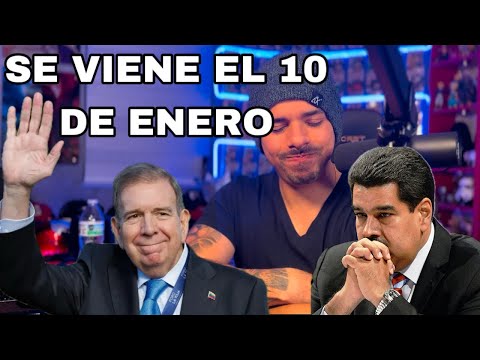 SE VIENE EL 10 DE ENERO